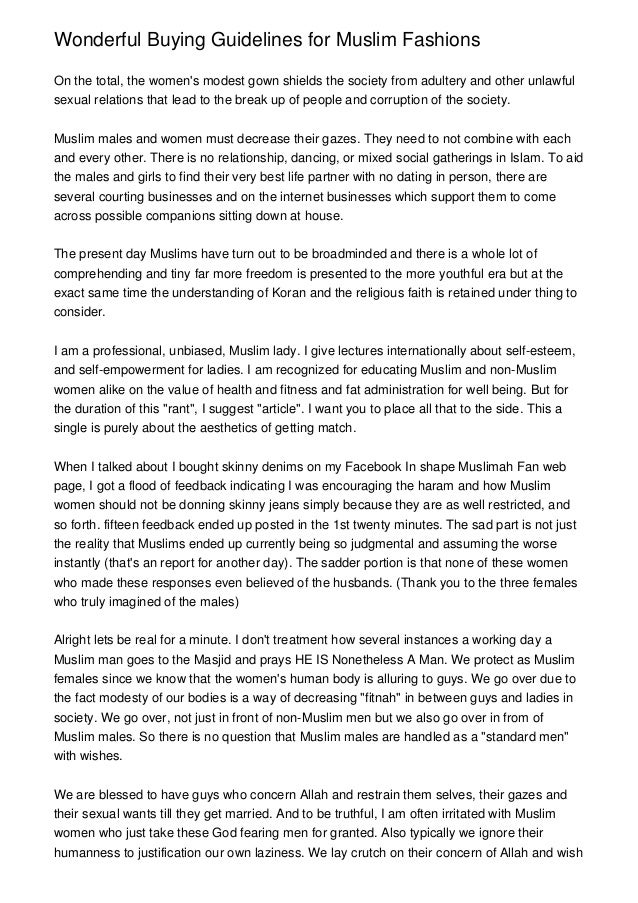 Wonderful Buying Guidelines for Muslim Fashions

On the total, the women's modest gown shields the society from adultery and other unlawful sexual relations that lead to the break up of people and corruption of the society.

Muslim males and women must decrease their gazes. They need to not combine with each and every other. There is no relationship, dancing, or mixed social gatherings in Islam. To aid the males and girls to find their very best life partner with no dating in person, there are several courting businesses and on the internet businesses which support them to come across possible companions sitting down at house.

The present day Muslims have turn out to be broadminded and there is a whole lot of comprehending and tiny far more freedom is presented to the more youthful era but at the exact same time the understanding of Koran and the religious faith is retained under thing to consider.

I am a professional, unbiased, Muslim lady. I give lectures internationally about self-esteem, and self-empowerment for ladies. I am recognized for educating Muslim and non-Muslim women alike on the value of health and fitness and fat administration for well being. But for the duration of this "rant", I suggest "article". I want you to place all that to the side. This a single is purely about the aesthetics of getting match.

When I talked about I bought skinny denims on my Facebook In shape Muslimah Fan web page, I got a flood of feedback indicating I was encouraging the haram and how Muslim women should not be donning skinny jeans simply because they are as well restricted, and so forth. fifteen feedback ended up posted in the 1st twenty minutes. The sad part is not just the reality that Muslims ended up currently being so judgmental and assuming the worse instantly (that's an report for another day). The sadder portion is that none of these women who made these responses even believed of the husbands. (Thank you to the three females who truly imagined of the males)

Alright lets be real for a minute. I don't treatment how several instances a working day a Muslim man goes to the Masjid and prays HE IS Nonetheless A Man. We protect as Muslim females since we know that the women's human body is alluring to guys. We go over due to the fact modesty of our bodies is a way of decreasing "fitnah" in between guys and ladies in society. We go over, not just in front of non-Muslim men but we also go over in from of Muslim males. So there is no question that Muslim males are handled as a "standard men" with wishes.

We are blessed to have guys who concern Allah and restrain them selves, their gazes and their sexual wants till they get married. And to be truthful, I am often irritated with Muslim women who just take these God fearing men for granted. Also typically we ignore their humanness to justification our own laziness. We lay crutch on their concern of Allah and wish